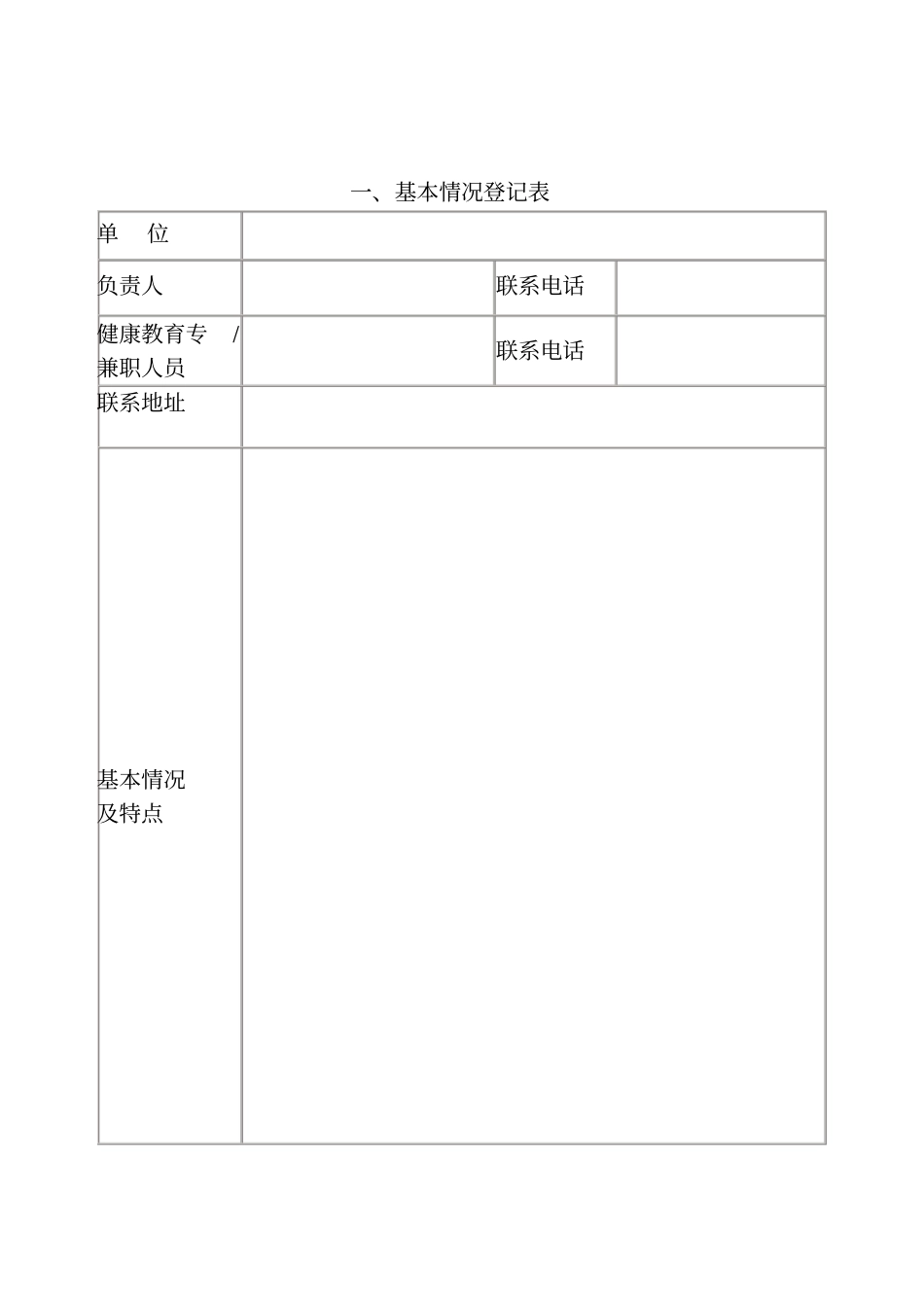 一、基本情况登记表

| 单　位 | | | |
|---|---|---|---|
| 负责人 | | 联系电话 | |
| 健康教育专 / 兼职人员 | | 联系电话 | |
| 联系地址 | | | |
| 基本情况及特点 | | | |